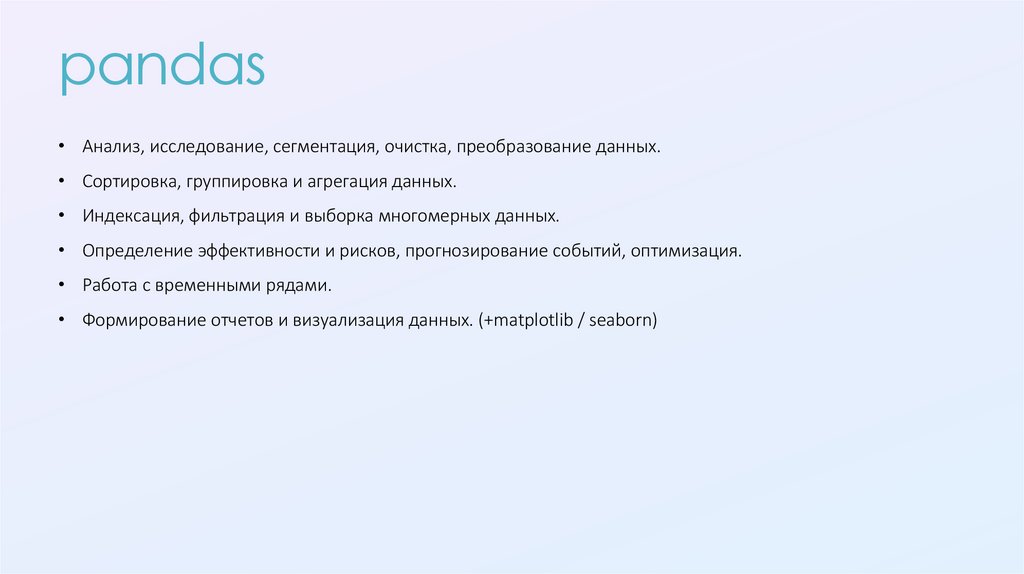 pandas

• Анализ, исследование, сегментация, очистка, преобразование данных.
• Сортировка, группировка и агрегация данных.
• Индексация, фильтрация и выборка многомерных данных.
• Определение эффективности и рисков, прогнозирование событий, оптимизация.
• Работа с временными рядами.
• Формирование отчетов и визуализация данных. (+matplotlib / seaborn)